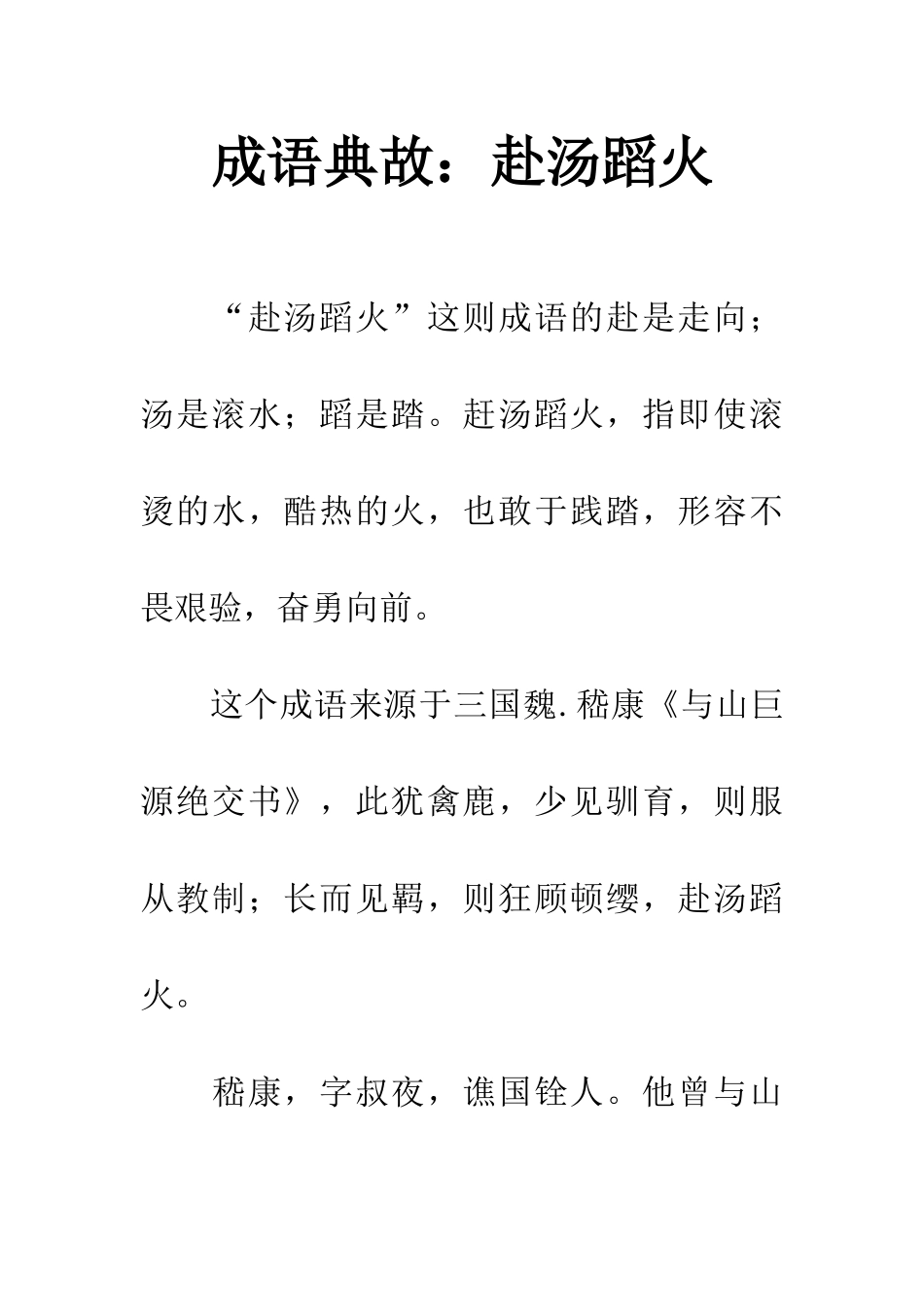 成语典故：赴汤蹈火

“赴汤蹈火”这则成语的赴是走向；汤是滚水；蹈是踏。赶汤蹈火，指即使滚烫的水，酷热的火，也敢于践踏，形容不畏艰验，奋勇向前。

这个成语来源于三国魏.嵇康《与山巨源绝交书》，此犹禽鹿，少见驯育，则服从教制；长而见羁，则狂顾顿缨，赴汤蹈火。

嵇康，字叔夜，谯国铨人。他曾与山